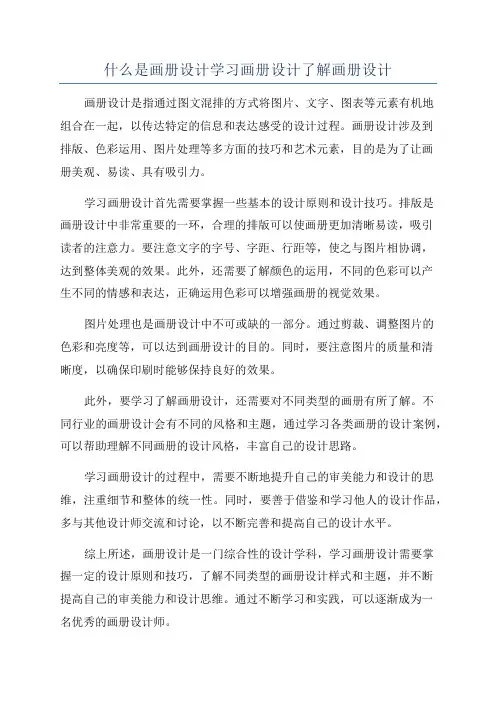 什么是画册设计学习画册设计了解画册设计

画册设计是指通过图文混排的方式将图片、文字、图表等元素有机地组合在一起，以传达特定的信息和表达感受的设计过程。画册设计涉及到排版、色彩运用、图片处理等多方面的技巧和艺术元素，目的是为了让画册美观、易读、具有吸引力。

学习画册设计首先需要掌握一些基本的设计原则和设计技巧。排版是画册设计中非常重要的一环，合理的排版可以使画册更加清晰易读，吸引读者的注意力。要注意文字的字号、字距、行距等，使之与图片相协调，达到整体美观的效果。此外，还需要了解颜色的运用，不同的色彩可以产生不同的情感和表达，正确运用色彩可以增强画册的视觉效果。

图片处理也是画册设计中不可或缺的一部分。通过剪裁、调整图片的色彩和亮度等，可以达到画册设计的目的。同时，要注意图片的质量和清晰度，以确保印刷时能够保持良好的效果。

此外，要学习了解画册设计，还需要对不同类型的画册有所了解。不同行业的画册设计会有不同的风格和主题，通过学习各类画册的设计案例，可以帮助理解不同画册的设计风格，丰富自己的设计思路。

学习画册设计的过程中，需要不断地提升自己的审美能力和设计的思维，注重细节和整体的统一性。同时，要善于借鉴和学习他人的设计作品，多与其他设计师交流和讨论，以不断完善和提高自己的设计水平。

综上所述，画册设计是一门综合性的设计学科，学习画册设计需要掌握一定的设计原则和技巧，了解不同类型的画册设计样式和主题，并不断提高自己的审美能力和设计思维。通过不断学习和实践，可以逐渐成为一名优秀的画册设计师。